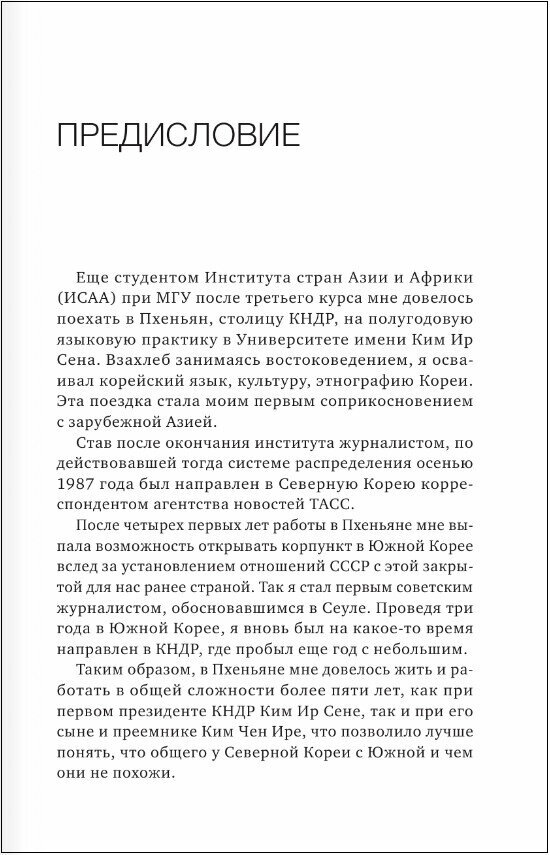 ПРЕДИСЛОВИЕ

Еще студентом Института стран Азии и Африки (ИСАА) при МГУ после третьего курса мне довелось поехать в Пхеньян, столицу КНДР, на полугодовую языковую практику в Университете имени Ким Ир Сена. Взахлеб занимаясь востоковедением, я осваивал корейский язык, культуру, этнографию Кореи. Эта поездка стала моим первым соприкосновением с зарубежной Азией.

Став после окончания института журналистом, по действовавшей тогда системе распределения осенью 1987 года был направлен в Северную Корею корреспондентом агентства новостей ТАСС.

После четырех первых лет работы в Пхеньяне мне выпала возможность открывать корпункт в Южной Корее вслед за установлением отношений СССР с этой закрытой для нас ранее страной. Так я стал первым советским журналистом, обосновавшимся в Сеуле. Проведя три года в Южной Корее, я вновь был на какое-то время направлен в КНДР, где пробыл еще год с небольшим.

Таким образом, в Пхеньяне мне довелось жить и работать в общей сложности более пяти лет, как при первом президенте КНДР Ким Ир Сене, так и при его сыне и преемнике Ким Чен Ире, что позволило лучше понять, что общего у Северной Кореи с Южной и чем они не похожи.